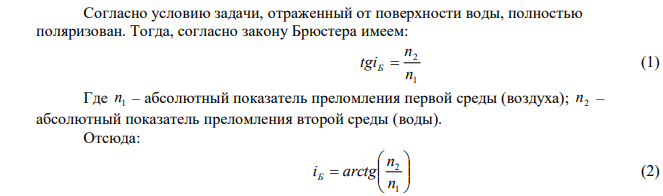 Согласно условию задачи, отраженный от поверхности воды, полностью поляризован. Тогда, согласно закону Брюстера имеем:

$tgi_Б = \frac{n_2}{n_1}$ (1)

Где $n_1$ – абсолютный показатель преломления первой среды (воздуха); $n_2$ – абсолютный показатель преломления второй среды (воды).

Отсюда:

$i_Б = arctg\left(\frac{n_2}{n_1}\right)$ (2)